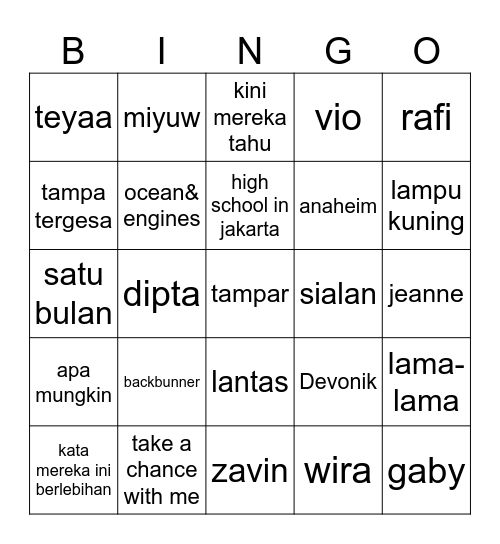 | B | I | N | G | O |
|---|---|---|---|---|
| teyaa | miyuw | kini mereka tahu | vio | rafi |
| tampa tergesa | ocean& engines | high school in jakarta | anaheim | lampu kuning |
| satu bulan | dipta | tampar | sialan | jeanne |
| apa mungkin | backbunner | lantas | Devonik | lama-lama |
| kata mereka ini berlebihan | take a chance with me | zavin | wira | gaby |